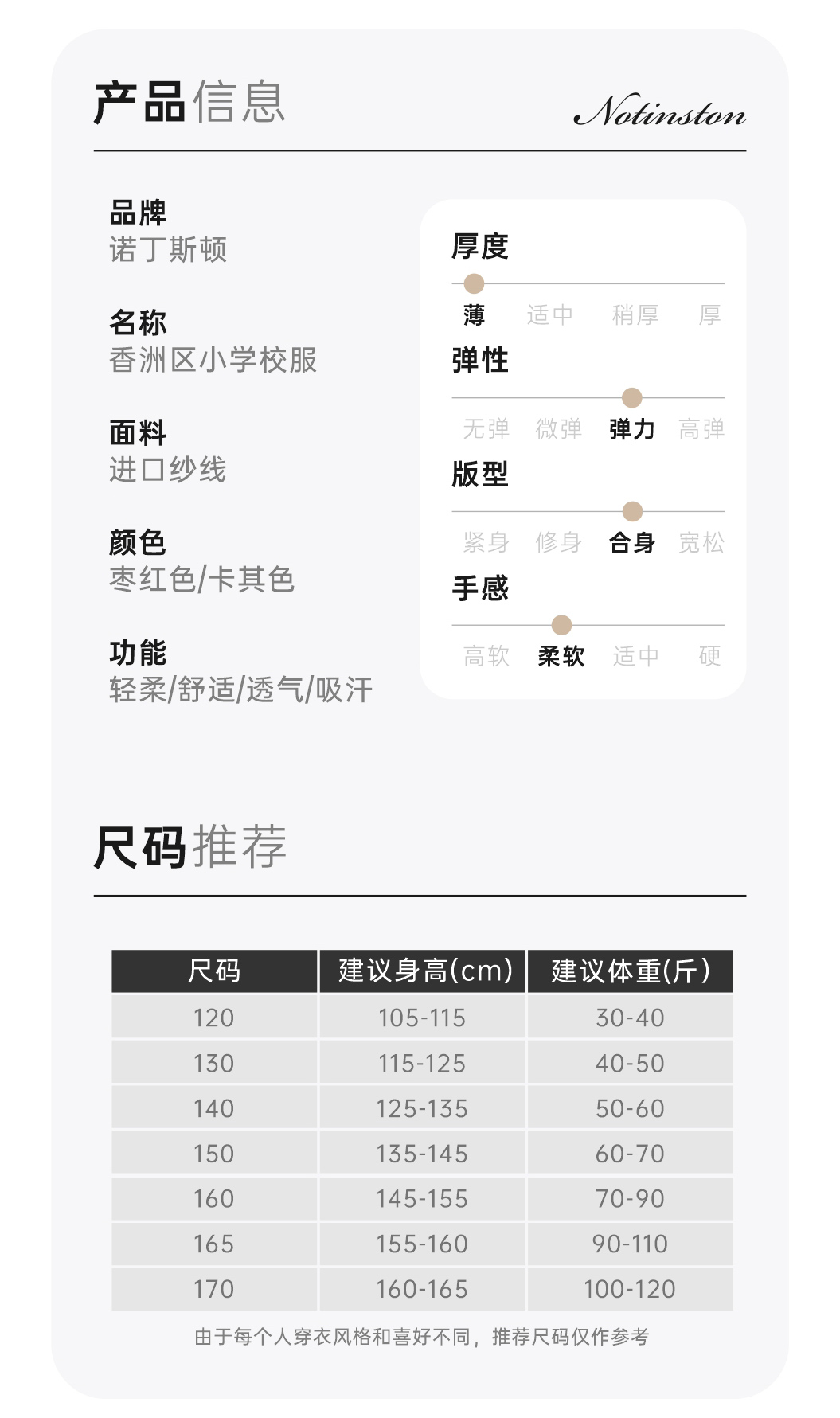 产品信息

Notinston

品牌
诺丁斯顿

名称
香洲区小学校服

面料
进口纱线

颜色
枣红色/卡其色

功能
轻柔/舒适/透气/吸汗

厚度
薄 适中 稍厚 厚

弹性
无弹 微弹 弹力 高弹

版型
紧身 修身 合身 宽松

手感
高软 柔软 适中 硬

尺码推荐

| 尺码 | 建议身高(cm) | 建议体重(斤) |
|---|---|---|
| 120 | 105-115 | 30-40 |
| 130 | 115-125 | 40-50 |
| 140 | 125-135 | 50-60 |
| 150 | 135-145 | 60-70 |
| 160 | 145-155 | 70-90 |
| 165 | 155-160 | 90-110 |
| 170 | 160-165 | 100-120 |

由于每个人穿衣风格和喜好不同，推荐尺码仅作参考